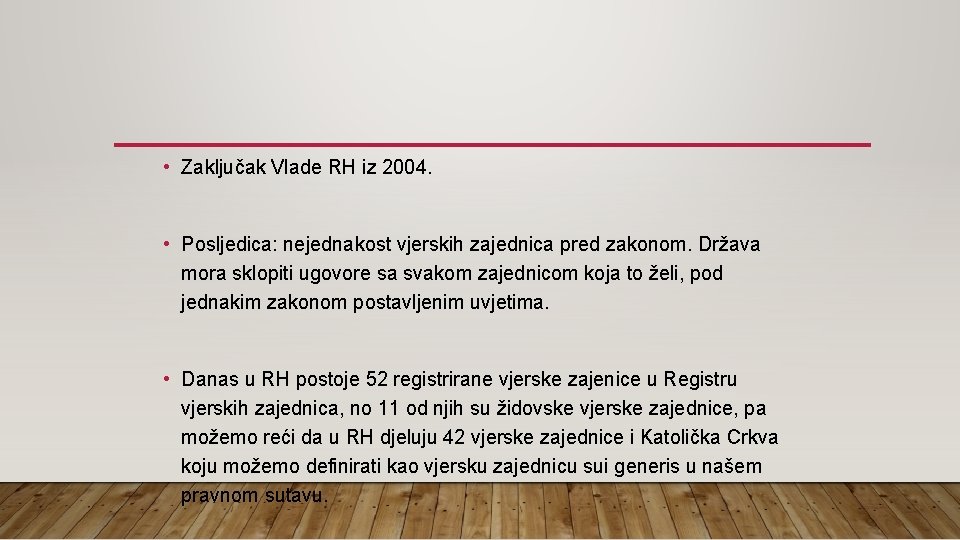 • Zaključak Vlade RH iz 2004.

• Posljedica: nejednakost vjerskih zajednica pred zakonom. Država mora sklopiti ugovore sa svakom zajednicom koja to želi, pod jednakim zakonom postavljenim uvjetima.

• Danas u RH postoje 52 registrirane vjerske zajenice u Registru vjerskih zajednica, no 11 od njih su židovske vjerske zajednice, pa možemo reći da u RH djeluju 42 vjerske zajednice i Katolička Crkva koju možemo definirati kao vjersku zajednicu sui generis u našem pravnom sutavu.